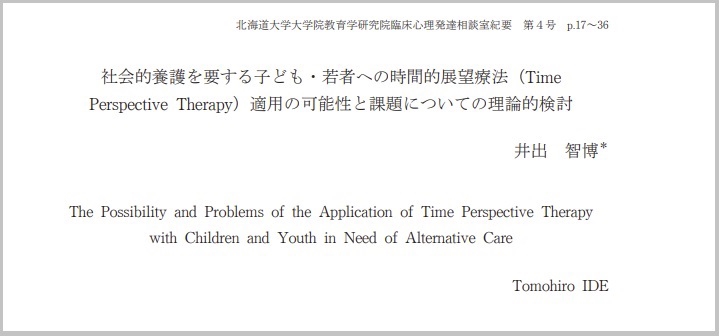 北海道大学大学院教育学研究院臨床心理発達相談室紀要　第４号　p.17～36

社会的養護を要する子ども・若者への時間的展望療法（Time Perspective Therapy）適用の可能性と課題についての理論的検討

井出　智博*

The Possibility and Problems of the Application of Time Perspective Therapy with Children and Youth in Need of Alternative Care

Tomohiro IDE